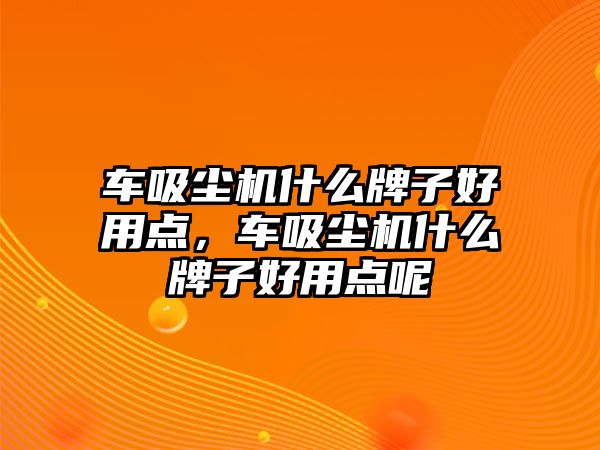 车吸尘机什么牌子好用点，车吸尘机什么牌子好用点呢